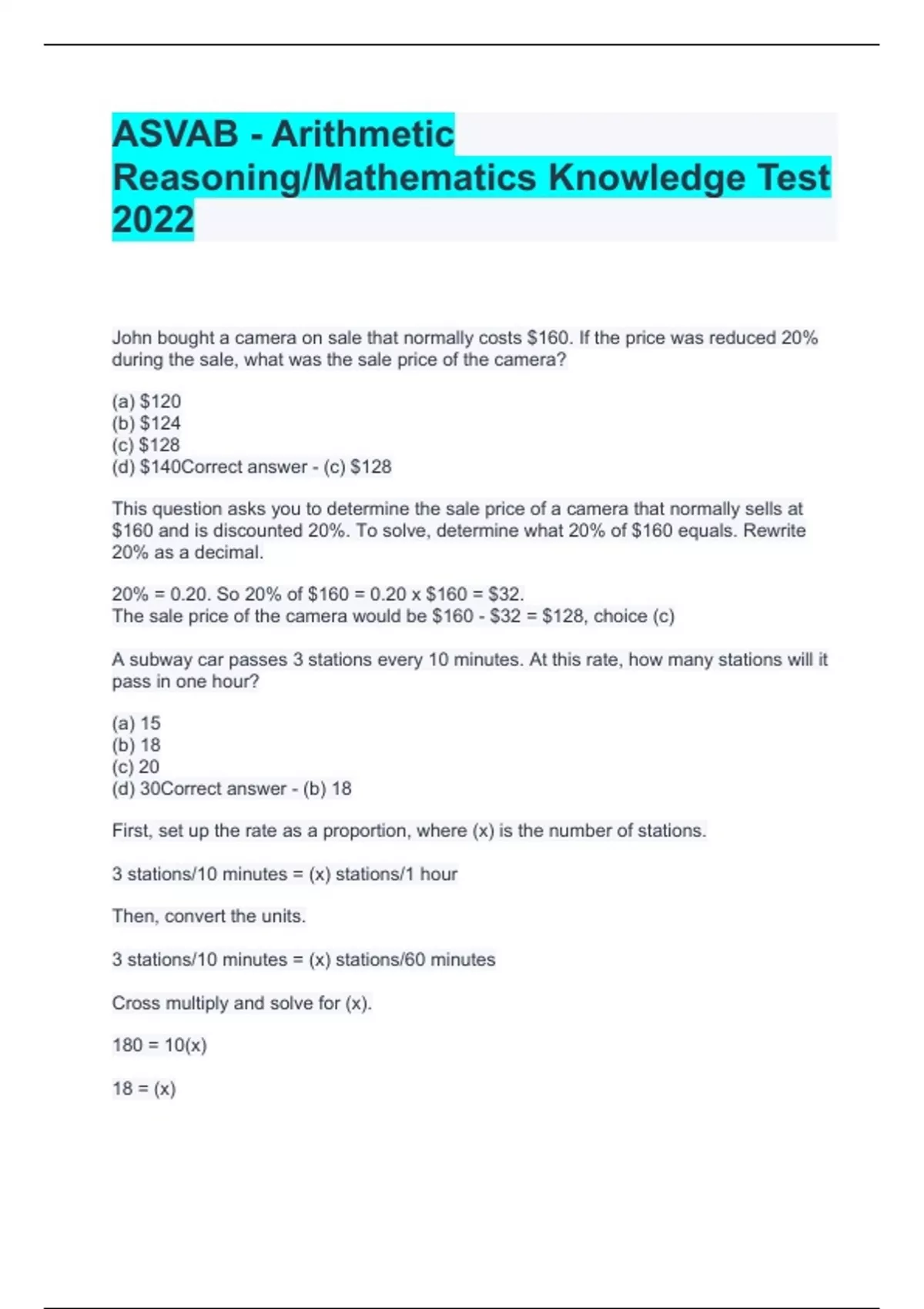 ASVAB - Arithmetic Reasoning/Mathematics Knowledge Test 2022

John bought a camera on sale that normally costs \$160. If the price was reduced 20% during the sale, what was the sale price of the camera?

(a) \$120
(b) \$124
(c) \$128
(d) \$140Correct answer - (c) \$128

This question asks you to determine the sale price of a camera that normally sells at \$160 and is discounted 20%. To solve, determine what 20% of \$160 equals. Rewrite 20% as a decimal.

20% = 0.20. So 20% of \$160 = 0.20 x \$160 = \$32.
The sale price of the camera would be \$160 - \$32 = \$128, choice (c)

A subway car passes 3 stations every 10 minutes. At this rate, how many stations will it pass in one hour?

(a) 15
(b) 18
(c) 20
(d) 30Correct answer - (b) 18

First, set up the rate as a proportion, where (x) is the number of stations.

3 stations/10 minutes = (x) stations/1 hour

Then, convert the units.

3 stations/10 minutes = (x) stations/60 minutes

Cross multiply and solve for (x).

180 = 10(x)

18 = (x)